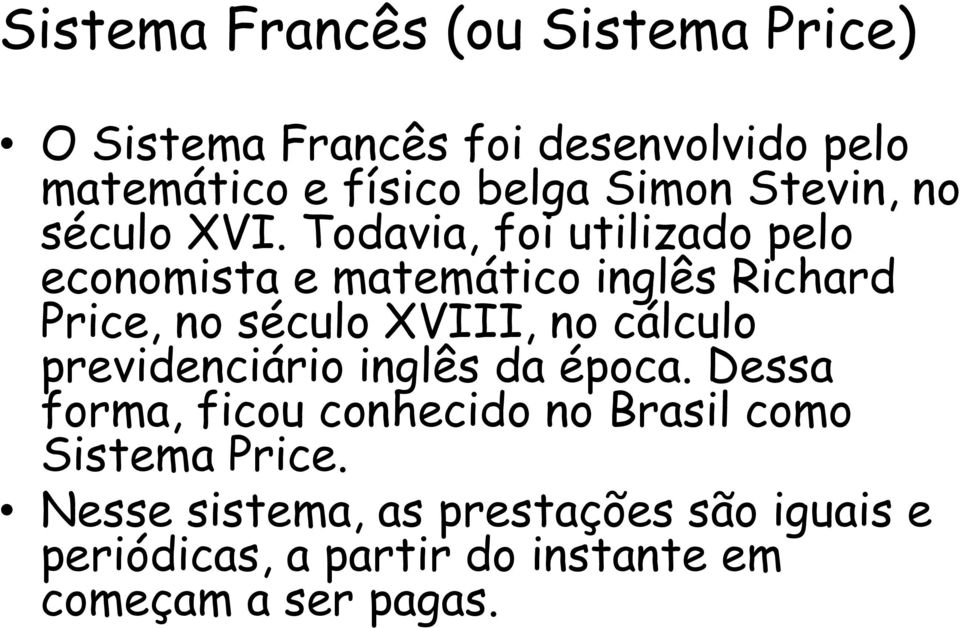 Sistema Francês (ou Sistema Price)

• O Sistema Francês foi desenvolvido pelo matemático e físico belga Simon Stevin, no século XVI. Todavia, foi utilizado pelo economista e matemático inglês Richard Price, no século XVIII, no cálculo previdenciário inglês da época. Dessa forma, ficou conhecido no Brasil como Sistema Price.

• Nesse sistema, as prestações são iguais e periódicas, a partir do instante em começam a ser pagas.